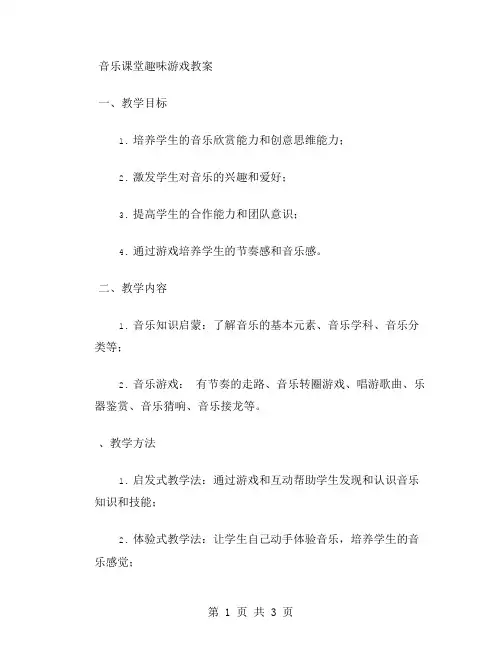 音乐课堂趣味游戏教案

一、教学目标

1. 培养学生的音乐欣赏能力和创意思维能力；

2. 激发学生对音乐的兴趣和爱好；

3. 提高学生的合作能力和团队意识；

4. 通过游戏培养学生的节奏感和音乐感。

二、教学内容

1. 音乐知识启蒙：了解音乐的基本元素、音乐学科、音乐分类等；

2. 音乐游戏： 有节奏的走路、音乐转圈游戏、唱游歌曲、乐器鉴赏、音乐猜响、音乐接龙等。

、教学方法

1. 启发式教学法：通过游戏和互动帮助学生发现和认识音乐知识和技能；

2. 体验式教学法：让学生自己动手体验音乐，培养学生的音乐感觉；

第 1 页 共 3 页